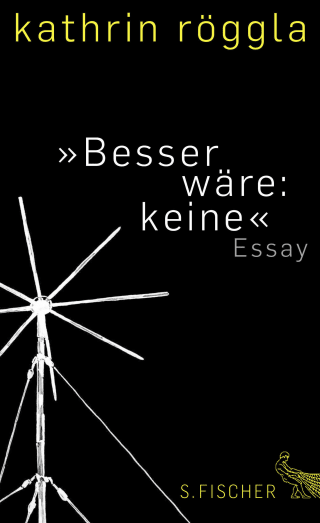 kathrin röggla

»Besser wäre: keine«
Essay

S. FISCHER